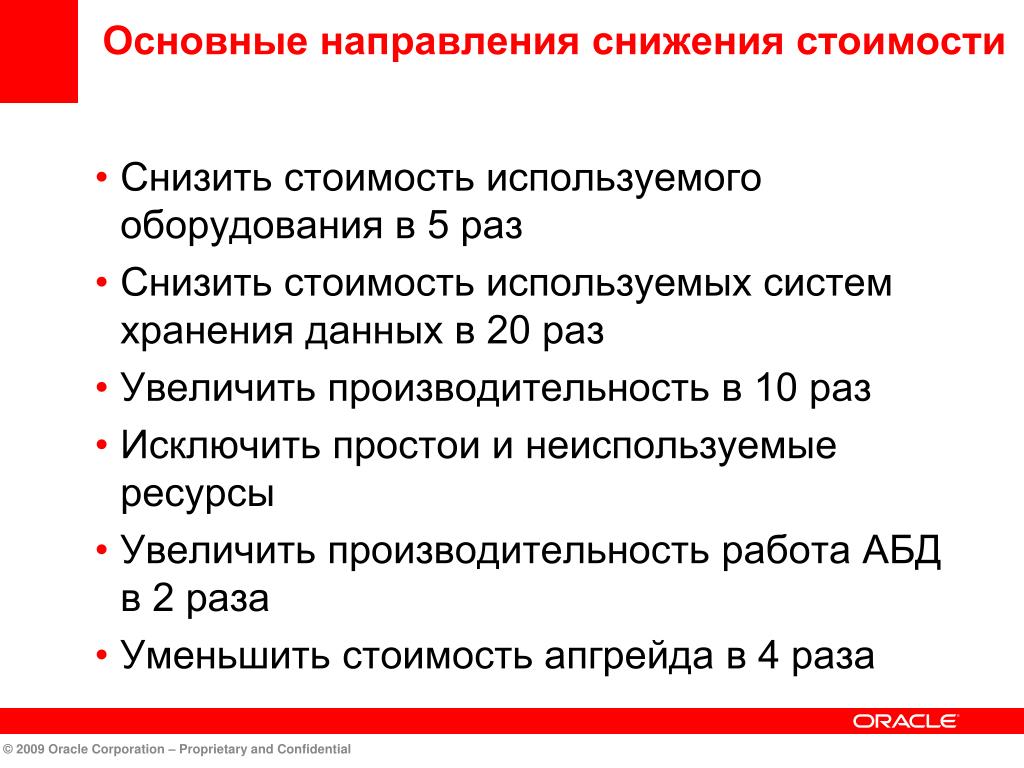 Основные направления снижения стоимости

• Снизить стоимость используемого оборудования в 5 раз
• Снизить стоимость используемых систем хранения данных в 20 раз
• Увеличить производительность в 10 раз
• Исключить простои и неиспользуемые ресурсы
• Увеличить производительность работа АБД в 2 раза
• Уменьшить стоимость апгрейда в 4 раза

ORACLE

© 2009 Oracle Corporation – Proprietary and Confidential